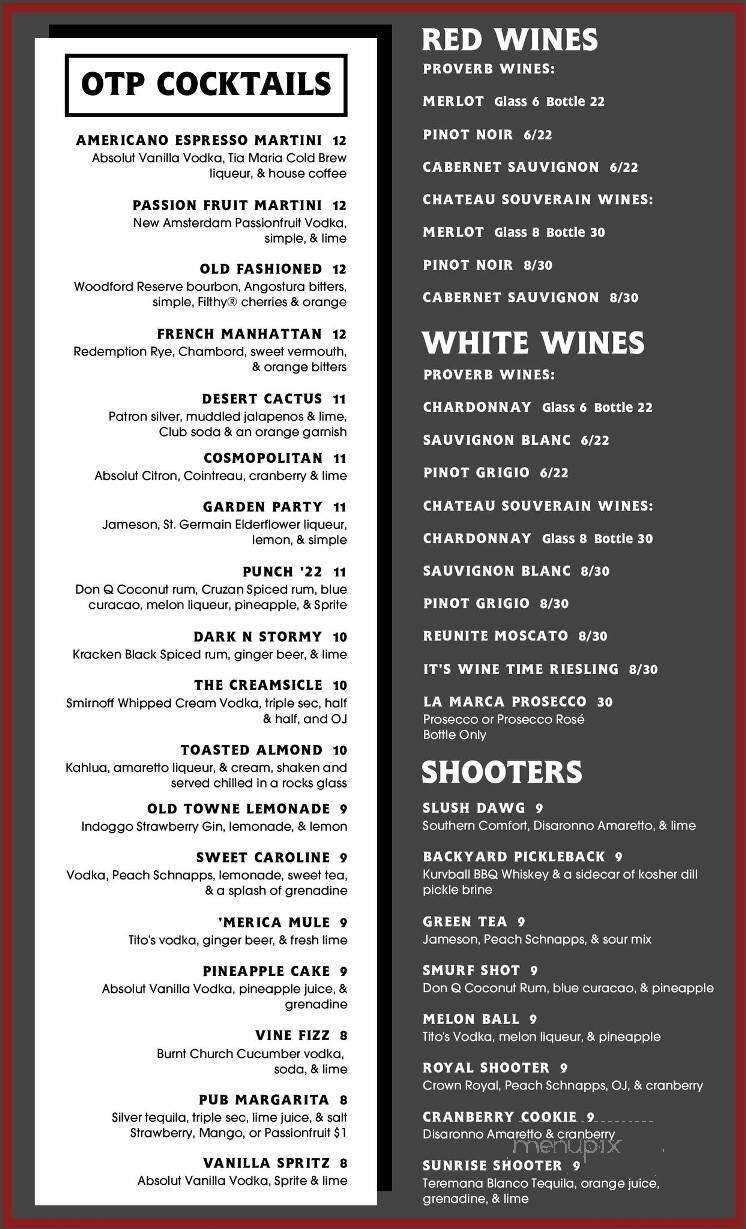 OTP COCKTAILS

AMERICANO ESPRESSO MARTINI 12
Absolut Vanilla Vodka, Tia Maria Cold Brew liqueur, & house coffee

PASSION FRUIT MARTINI 12
New Amsterdam Passionfruit Vodka, simple, & lime

OLD FASHIONED 12
Woodford Reserve bourbon, Angostura bitters, simple, Filthy® cherries & orange

FRENCH MANHATTAN 12
Redemption Rye, Chambord, sweet vermouth, & orange bitters

DESERT CACTUS 11
Patron silver, muddled jalapenos & lime, Club soda & an orange garnish

COSMOPOLITAN 11
Absolut Citron, Cointreau, cranberry & lime

GARDEN PARTY 11
Jameson, St. Germain Elderflower liqueur, lemon, & simple

PUNCH '22 11
Don Q Coconut rum, Cruzan Spiced rum, blue curacao, melon liqueur, pineapple, & Sprite

DARK N STORMY 10
Kracken Black Spiced rum, ginger beer, & lime

THE CREAMSICLE 10
Smirnoff Whipped Cream Vodka, triple sec, half & half, and OJ

TOASTED ALMOND 10
Kahlua, amaretto liqueur, & cream, shaken and served chilled in a rocks glass

OLD TOWNE LEMONADE 9
Indoggo Strawberry Gin, lemonade, & lemon

SWEET CAROLINE 9
Vodka, Peach Schnapps, lemonade, sweet tea, & a splash of grenadine

'MERICA MULE 9
Tito's vodka, ginger beer, & fresh lime

PINEAPPLE CAKE 9
Absolut Vanilla Vodka, pineapple juice, & grenadine

VINE FIZZ 8
Burnt Church Cucumber vodka, soda, & lime

PUB MARGARITA 8
Silver tequila, triple sec, lime juice, & salt
Strawberry, Mango, or Passionfruit $1

VANILLA SPRITZ 8
Absolut Vanilla Vodka, Sprite & lime

RED WINES
PROVERB WINES:
MERLOT Glass 6 Bottle 22
PINOT NOIR 6/22
CABERNET SAUVIGNON 6/22
CHATEAU SOUVERAIN WINES:
MERLOT Glass 8 Bottle 30
PINOT NOIR 8/30
CABERNET SAUVIGNON 8/30

WHITE WINES
PROVERB WINES:
CHARDONNAY Glass 6 Bottle 22
SAUVIGNON BLANC 6/22
PINOT GRIGIO 6/22
CHATEAU SOUVERAIN WINES:
CHARDONNAY Glass 8 Bottle 30
SAUVIGNON BLANC 8/30
PINOT GRIGIO 8/30
REUNITE MOSCATO 8/30
IT'S WINE TIME RIESLING 8/30
LA MARCA PROSECCO 30
Prosecco or Prosecco Rosé
Bottle Only

SHOOTERS
SLUSH DAWG 9
Southern Comfort, Disaronno Amaretto, & lime
BACKYARD PICKLEBACK 9
Kurvball BBQ Whiskey & a sidecar of kosher dill pickle brine
GREEN TEA 9
Jameson, Peach Schnapps, & sour mix
SMURF SHOT 9
Don Q Coconut Rum, blue curacao, & pineapple
MELON BALL 9
Tito's Vodka, melon liqueur, & pineapple
ROYAL SHOOTER 9
Crown Royal, Peach Schnapps, OJ, & cranberry
CRANBERRY COOKIE 9
Disaronno Amaretto & cranberry
SUNRISE SHOOTER 9
Teremana Blanco Tequila, orange juice, grenadine, & lime

menupix